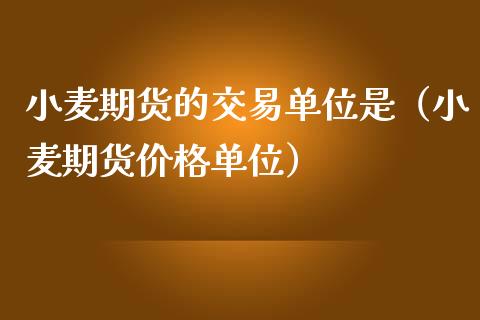 小麦期货的交易单位是（小麦期货价格单位）